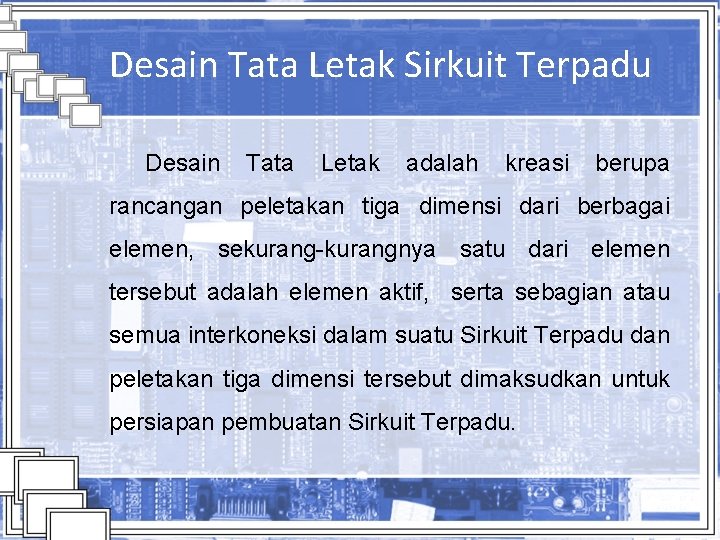 Desain Tata Letak Sirkuit Terpadu

Desain Tata Letak adalah kreasi berupa rancangan peletakan tiga dimensi dari berbagai elemen, sekurang-kurangnya satu dari elemen tersebut adalah elemen aktif, serta sebagian atau semua interkoneksi dalam suatu Sirkuit Terpadu dan peletakan tiga dimensi tersebut dimaksudkan untuk persiapan pembuatan Sirkuit Terpadu.